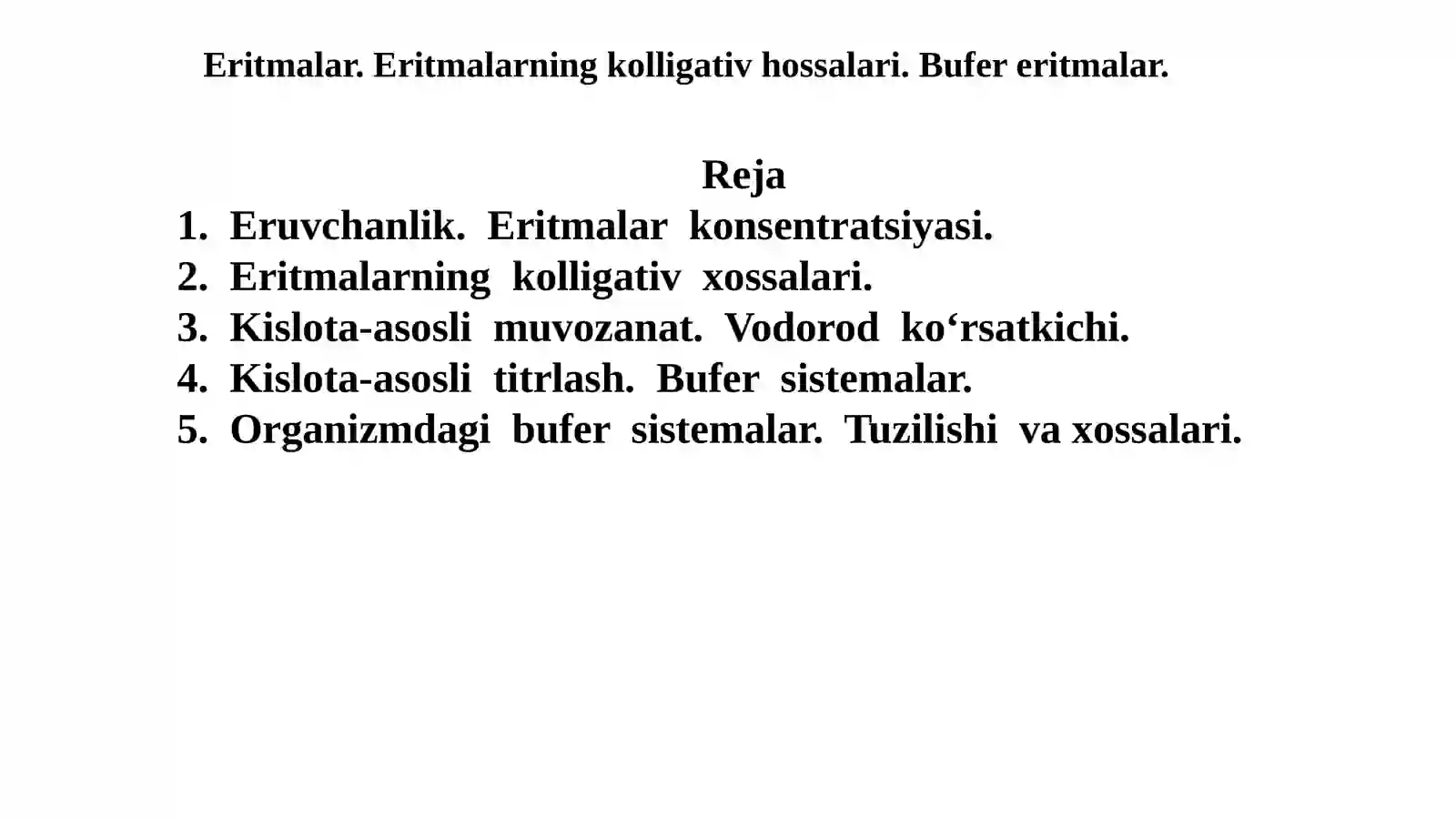 Eritmalar. Eritmalarning kolligativ hossalari. Bufer eritmalar.

Reja

1. Eruvchanlik. Eritmalar konsentratsiyasi.
2. Eritmalarning kolligativ xossalari.
3. Kislota-asosli muvozanat. Vodorod ko'rsatkichi.
4. Kislota-asosli titrlash. Bufer sistemalar.
5. Organizmdagi bufer sistemalar. Tuzilishi va xossalari.